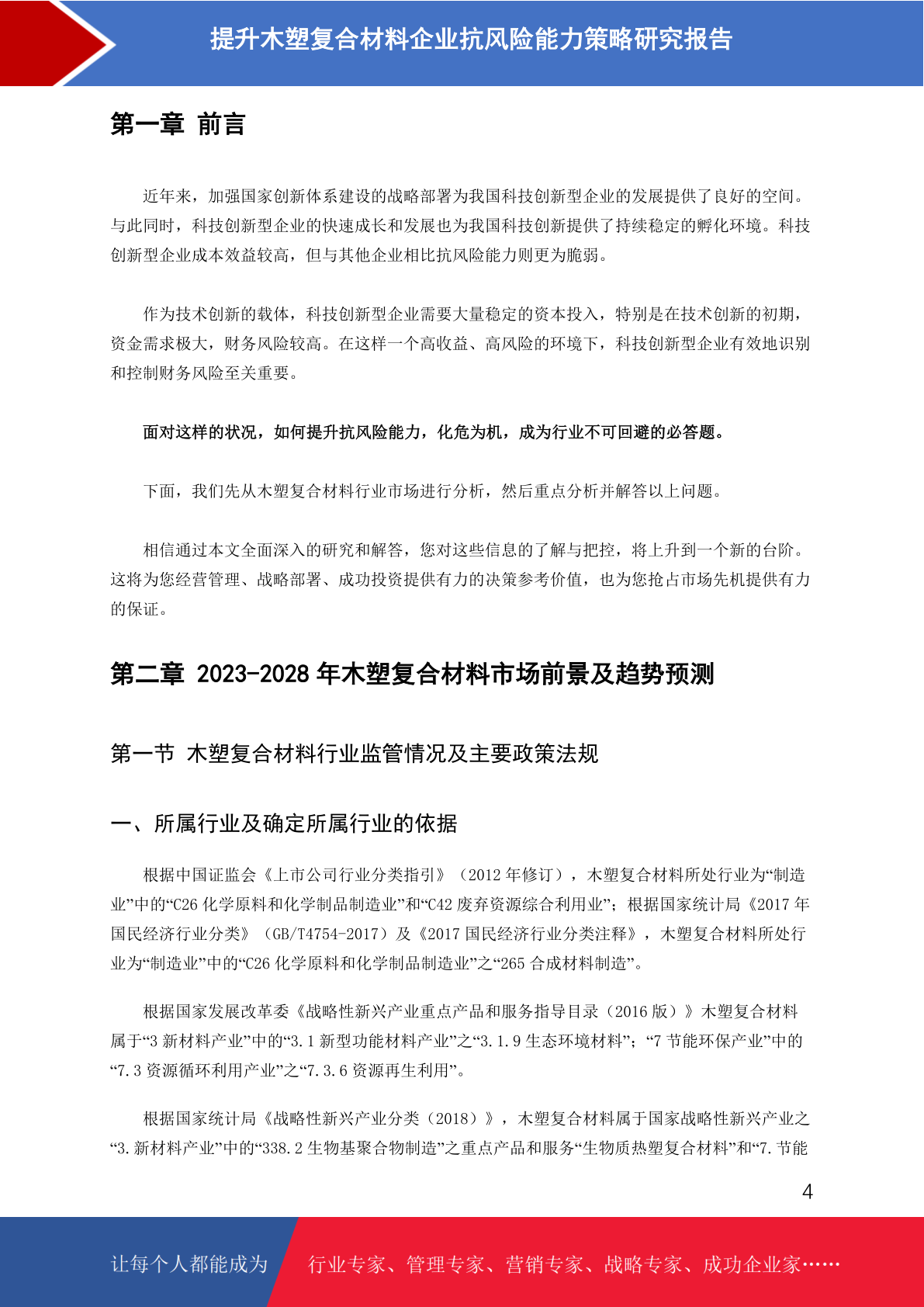 提升木塑复合材料企业抗风险能力策略研究报告

第一章 前言

近年来，加强国家创新体系建设的战略部署为我国科技创新型企业的发展提供了良好的空间。与此同时，科技创新型企业的快速成长和发展也为我国科技创新提供了持续稳定的孵化环境。科技创新型企业成本效益较高，但与其他企业相比抗风险能力则更为脆弱。

作为技术创新的载体，科技创新型企业需要大量稳定的资本投入，特别是在技术创新的初期，资金需求极大，财务风险较高。在这样一个高收益、高风险的环境下，科技创新型企业有效地识别和控制财务风险至关重要。

面对这样的状况，如何提升抗风险能力，化危为机，成为行业不可回避的必答题。

下面，我们先从木塑复合材料行业市场进行分析，然后重点分析并解答以上问题。

相信通过本文全面深入的研究和解答，您对这些信息的了解与把控，将上升到一个新的台阶。这将为您经营管理、战略部署、成功投资提供有力的决策参考价值，也为您抢占市场先机提供有力的保证。

第二章 2023-2028 年木塑复合材料市场前景及趋势预测

第一节 木塑复合材料行业监管情况及主要政策法规

一、所属行业及确定所属行业的依据

根据中国证监会《上市公司行业分类指引》（2012 年修订），木塑复合材料所处行业为“制造业”中的“C26 化学原料和化学制品制造业”和“C42 废弃资源综合利用业”；根据国家统计局《2017 年国民经济行业分类》（GB/T4754-2017）及《2017 国民经济行业分类注释》，木塑复合材料所处行业为“制造业”中的“C26 化学原料和化学制品制造业”之“265 合成材料制造”。

根据国家发展改革委《战略性新兴产业重点产品和服务指导目录（2016 版）》木塑复合材料属于“3 新材料产业”中的“3.1 新型功能材料产业”之“3.1.9 生态环境材料”；“7 节能环保产业”中的“7.3 资源循环利用产业”之“7.3.6 资源再生利用”。

根据国家统计局《战略性新兴产业分类（2018）》，木塑复合材料属于国家战略性新兴产业之“3.新材料产业”中的“338.2 生物基聚合物制造”之重点产品和服务“生物质热塑复合材料”和“7.节能

4

让每个人都能成为 行业专家、管理专家、营销专家、战略专家、成功企业家……